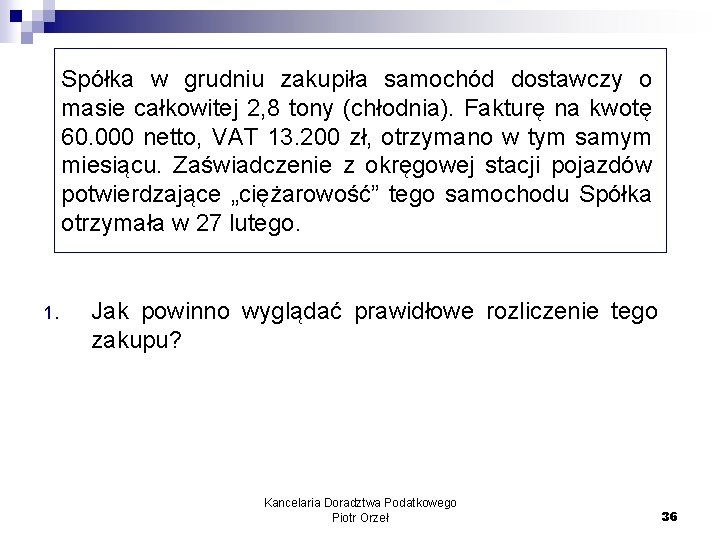 Spółka w grudniu zakupiła samochód dostawczy o masie całkowitej 2,8 tony (chłodnia). Fakturę na kwotę 60.000 netto, VAT 13.200 zł, otrzymano w tym samym miesiącu. Zaświadczenie z okręgowej stacji pojazdów potwierdzające „ciężarowość” tego samochodu Spółka otrzymała w 27 lutego.

1. Jak powinno wyglądać prawidłowe rozliczenie tego zakupu?

Kancelaria Doradztwa Podatkowego
Piotr Orzeł

36